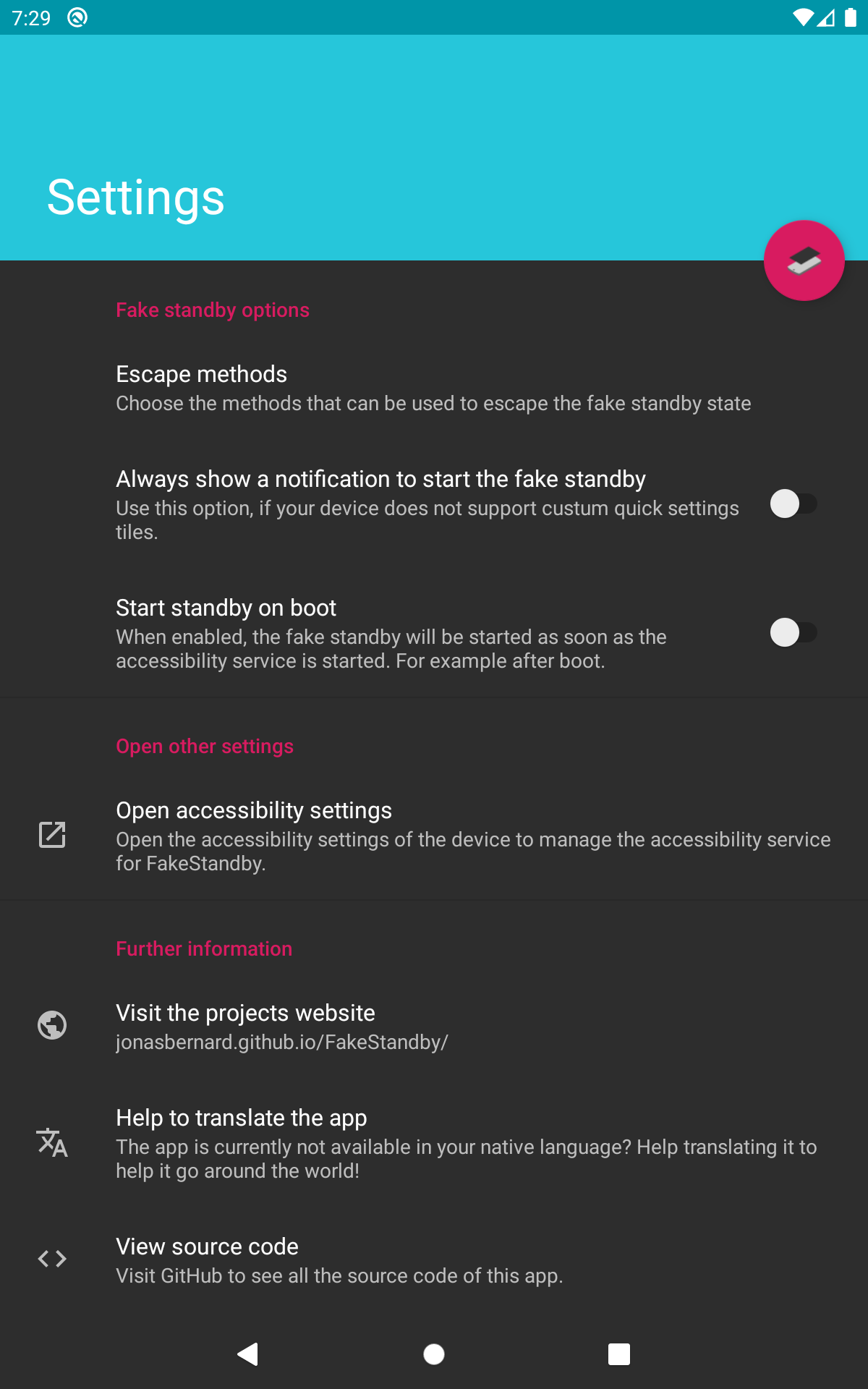 7:29

Settings

Fake standby options

Escape methods
Choose the methods that can be used to escape the fake standby state

Always show a notification to start the fake standby
Use this option, if your device does not support custum quick settings tiles.

Start standby on boot
When enabled, the fake standby will be started as soon as the accessibility service is started. For example after boot.

Open other settings

Open accessibility settings
Open the accessibility settings of the device to manage the accessibility service for FakeStandby.

Further information

Visit the projects website
jonasbernard.github.io/FakeStandby/

Help to translate the app
The app is currently not available in your native language? Help translating it to help it go around the world!

View source code
Visit GitHub to see all the source code of this app.